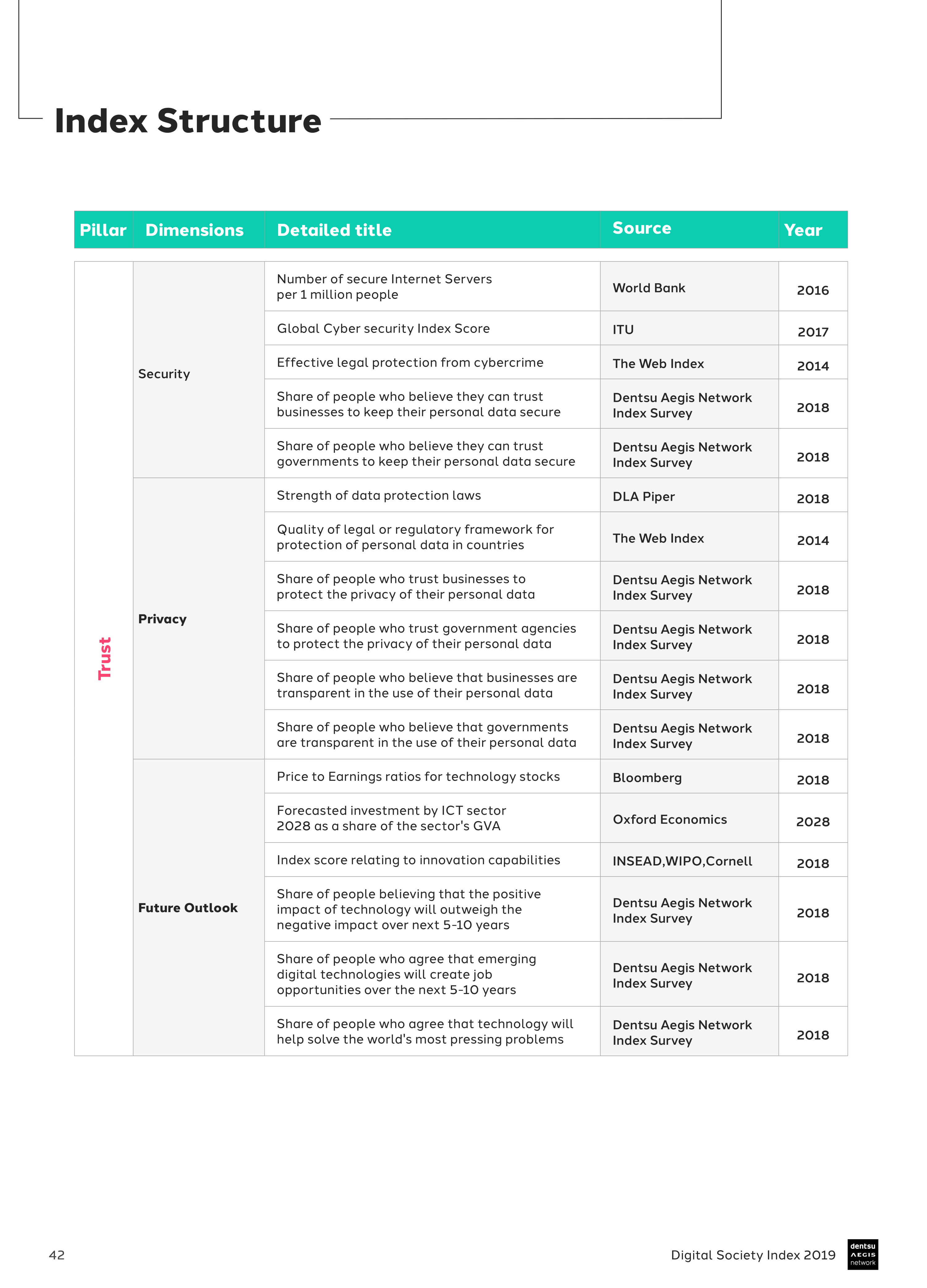 Index Structure

| Pillar | Dimensions | Detailed title | Source | Year |
|---|---|---|---|---|
| Trust | Security | Number of secure Internet Servers per 1 million people | World Bank | 2016 |
| | | Global Cyber security Index Score | ITU | 2017 |
| | | Effective legal protection from cybercrime | The Web Index | 2014 |
| | | Share of people who believe they can trust businesses to keep their personal data secure | Dentsu Aegis Network Index Survey | 2018 |
| | | Share of people who believe they can trust governments to keep their personal data secure | Dentsu Aegis Network Index Survey | 2018 |
| | Privacy | Strength of data protection laws | DLA Piper | 2018 |
| | | Quality of legal or regulatory framework for protection of personal data in countries | The Web Index | 2014 |
| | | Share of people who trust businesses to protect the privacy of their personal data | Dentsu Aegis Network Index Survey | 2018 |
| | | Share of people who trust government agencies to protect the privacy of their personal data | Dentsu Aegis Network Index Survey | 2018 |
| | | Share of people who believe that businesses are transparent in the use of their personal data | Dentsu Aegis Network Index Survey | 2018 |
| | | Share of people who believe that governments are transparent in the use of their personal data | Dentsu Aegis Network Index Survey | 2018 |
| | Future Outlook | Price to Earnings ratios for technology stocks | Bloomberg | 2018 |
| | | Forecasted investment by ICT sector 2028 as a share of the sector's GVA | Oxford Economics | 2028 |
| | | Index score relating to innovation capabilities | INSEAD,WIPO,Cornell | 2018 |
| | | Share of people believing that the positive impact of technology will outweigh the negative impact over next 5-10 years | Dentsu Aegis Network Index Survey | 2018 |
| | | Share of people who agree that emerging digital technologies will create job opportunities over the next 5-10 years | Dentsu Aegis Network Index Survey | 2018 |
| | | Share of people who agree that technology will help solve the world's most pressing problems | Dentsu Aegis Network Index Survey | 2018 |

42

Digital Society Index 2019

dentsu AEGIS network